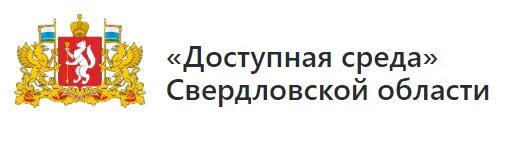 «Доступная среда»
Свердловской области